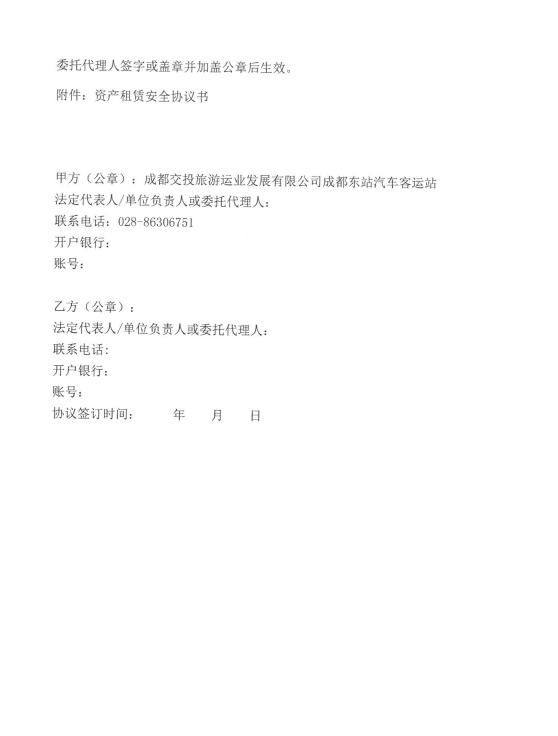 委托代理人签字或盖章并加盖公章后生效。

附件：资产租赁安全协议书

甲方（公章）：成都交投旅游运业发展有限公司成都东站汽车客运站
法定代表人/单位负责人或委托代理人：
联系电话：028-86306751
开户银行：
账号：

乙方（公章）：
法定代表人/单位负责人或委托代理人：
联系电话：
开户银行：
账号：
协议签订时间：　　年　　月　　日